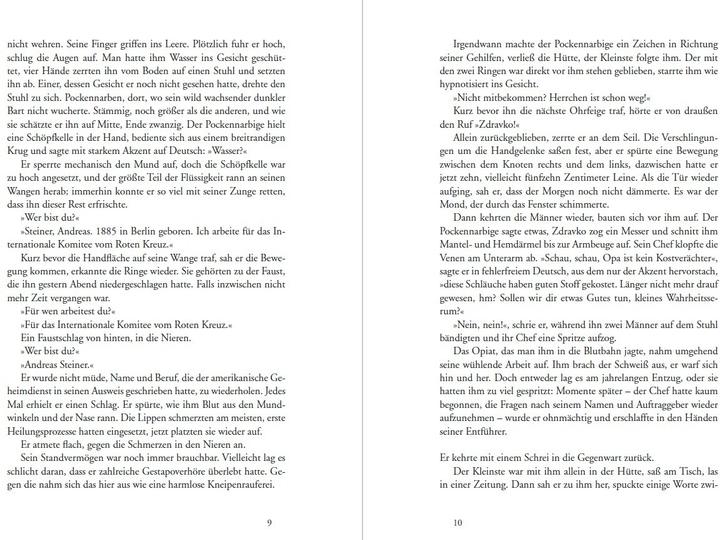 nicht wehren. Seine Finger griffen ins Leere. Plötzlich fuhr er hoch, schlug die Augen auf. Man hatte ihm Wasser ins Gesicht geschüttet, vier Hände zerrten ihn vom Boden auf einen Stuhl und setzten ihn ab. Einer, dessen Gesicht er noch nicht gesehen hatte, drehte den Stuhl zu sich. Pockennarben, dort, wo sein wild wachsender dunkler Bart nicht wucherte. Stämmig, noch größer als die anderen, und wie sie schätzte er ihn auf Mitte, Ende zwanzig. Der Pockennarbige hielt eine Schöpfkelle in der Hand, bediente sich aus einem breitrandigen Krug und sagte mit starkem Akzent auf Deutsch: »Wasser?«

Er sperrte mechanisch den Mund auf, doch die Schöpfkelle war zu hoch angesetzt, und der größte Teil der Flüssigkeit rann an seinen Wangen herab; immerhin konnte er so viel mit seiner Zunge retten, dass ihn dieser Rest erfrischte.

»Wer bist du?«

»Steiner, Andreas. 1885 in Berlin geboren. Ich arbeite für das Internationale Komitee vom Roten Kreuz.«

Kurz bevor die Handfläche auf seine Wange traf, sah er die Bewegung kommen, erkannte die Ringe wieder. Sie gehörten zu der Faust, die ihn gestern Abend niedergeschlagen hatte. Falls inzwischen nicht mehr Zeit vergangen war.

»Für wen arbeitest du?«

»Für das Internationale Komitee vom Roten Kreuz.«

Ein Faustschlag von hinten, in die Nieren.

»Wer bist du?«

»Andreas Steiner.«

Er wurde nicht müde, Name und Beruf, die der amerikanische Geheimdienst in seinen Ausweis geschrieben hatte, zu wiederholen. Jedes Mal erhielt er einen Schlag. Er spürte, wie ihm Blut aus den Mundwinkeln und der Nase rann. Die Lippen schmerzten am meisten, erste Heilungsprozesse hatten eingesetzt, jetzt platzten sie wieder auf.

Er atmete flach, gegen die Schmerzen in den Nieren an.

Sein Standvermögen war noch immer brauchbar. Vielleicht lag es schlicht daran, dass er zahlreiche Gestapoverhöre überlebt hatte. Gegen die nahm sich das hier aus wie eine harmlose Kneipenrauferei.

9

Irgendwann machte der Pockennarbige ein Zeichen in Richtung seiner Gehilfen, verließ die Hütte, der Kleinste folgte ihm. Der mit den zwei Ringen war direkt vor ihm stehen geblieben, starrte ihm wie hypnotisiert ins Gesicht.

»Nicht mitbekommen? Herrchen ist schon weg!«

Kurz bevor ihn die nächste Ohrfeige traf, hörte er von draußen den Ruf »Zdravko!«

Allein zurückgeblieben, zerrte er an dem Seil. Die Verschlingungen um die Handgelenke saßen fest, aber er spürte eine Bewegung zwischen dem Knoten rechts und dem links, dazwischen hatte er jetzt zehn, vielleicht fünfzehn Zentimeter Leine. Als die Tür wieder aufging, sah er, dass der Morgen noch nicht dämmerte. Es war der Mond, der durch das Fenster schimmerte.

Dann kehrten die Männer wieder, bauten sich vor ihm auf. Der Pockennarbige sagte etwas, Zdravko zog ein Messer und schnitt ihm Mantel- und Hemdärmel bis zur Armbeuge auf. Sein Chef klopfte die Venen am Unterarm ab. »Schau, schau, Opa ist kein Kostverächter«, sagte er in fehlerfreiem Deutsch, aus dem nur der Akzent hervorstach, »diese Schläuche haben guten Stoff gekostet. Länger nicht mehr drauf gewesen, hm? Sollen wir dir etwas Gutes tun, kleines Wahrheitsserum?«

»Nein, nein!«, schrie er, während ihn zwei Männer auf dem Stuhl bändigten und ihr Chef eine Spritze aufzog.

Das Opiat, das man ihm in die Blutbahn jagte, nahm umgehend seine wühlende Arbeit auf. Ihm brach der Schweiß aus, er warf sich hin und her. Doch entweder lag es am jahrelangen Entzug, oder sie hatten ihm zu viel gespritzt: Momente später – der Chef hatte kaum begonnen, die Fragen nach seinem Namen und Auftraggeber wieder aufzunehmen – wurde er ohnmächtig und erschlaffte in den Händen seiner Entführer.

Er kehrte mit einem Schrei in die Gegenwart zurück.

Der Kleinste war mit ihm allein in der Hütte, saß am Tisch, las in einer Zeitung. Dann sah er zu ihm her, spuckte einige Worte zwi-

10